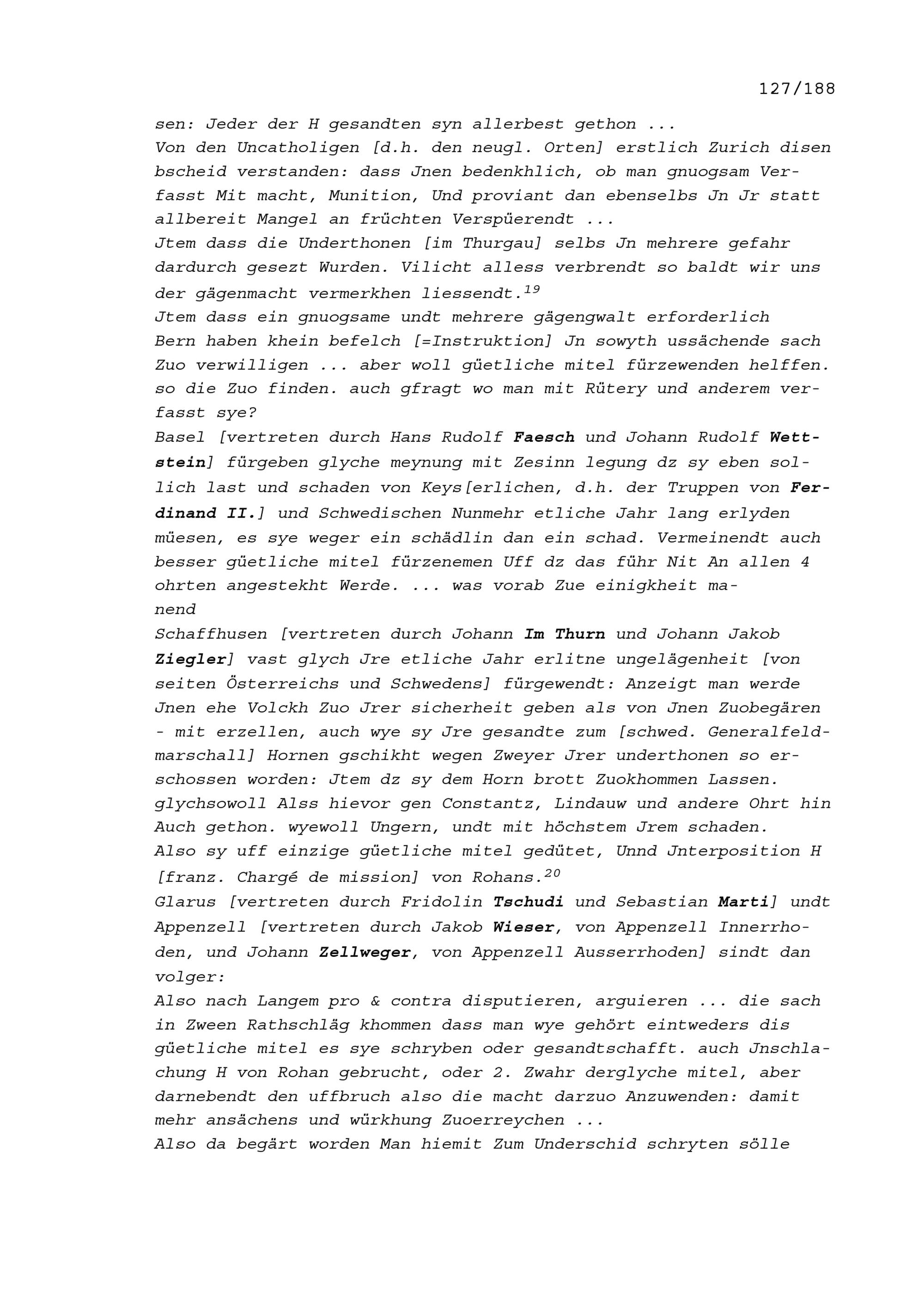 127/188

sen: Jeder der H gesandten syn allerbest gethon ...
Von den Uncatholigen [d.h. den neugl. Orten] erstlich Zurich disen bscheid verstanden: dass Jnen bedenkhlich, ob man gnuogsam Verfasst Mit macht, Munition, Und proviant dan ebenselbs Jn Jr statt allbereit Mangel an früchten Verspüerendt ...
Jtem dass die Underthonen [im Thurgau] selbs Jn mehrere gefahr dardurch gesezt Wurden. Vilicht alless verbrendt so baldt wir uns der gägenmacht vermerkhen liessendt.$^{19}$
Jtem dass ein gnuogsame undt mehrere gägengwalt erforderlich
Bern haben khein befelch [=Instruktion] Jn sowyth ussächende sach Zuo verwilligen ... aber woll güetliche mitel fürzewenden helffen. so die Zuo finden. auch gfragt wo man mit Rütery und anderem verfasst sye?
Basel [vertreten durch Hans Rudolf Faesch und Johann Rudolf Wettstein] fürgeben glyche meynung mit Zesinn legung dz sy eben sollich last und schaden von Keys[erlichen, d.h. der Truppen von Ferdinand II.] und Schwedischen Nunmehr etliche Jahr lang erlyden müesen, es sye weger ein schädlin dan ein schad. Vermeinendt auch besser güetliche mitel fürzenemen Uff dz das führ Nit An allen 4 ohrten angestekht Werde. ... was vorab Zue einigkheit manend
Schaffhusen [vertreten durch Johann Im Thurn und Johann Jakob Ziegler] vast glych Jre etliche Jahr erlitne ungelägenheit [von seiten Österreichs und Schwedens] fürgewendt: Anzeigt man werde Jnen ehe Volckh Zuo Jrer sicherheit geben als von Jnen Zuobegären - mit erzellen, auch wye sy Jre gesandte zum [schwed. Generalfeldmarschall] Hornen gschikht wegen Zweyer Jrer underthonen so erschossen worden: Jtem dz sy dem Horn brott Zuokhommen Lassen. glychsowoll Alss hievor gen Constantz, Lindauw und andere Ohrt hin Auch gethon. wyewoll Ungern, undt mit höchstem Jrem schaden.
Also sy uff einzige güetliche mitel gedütet, Unnd Jnterposition H [franz. Chargé de mission] von Rohans.$^{20}$
Glarus [vertreten durch Fridolin Tschudi und Sebastian Marti] undt Appenzell [vertreten durch Jakob Wieser, von Appenzell Innerrhoden, und Johann Zellweger, von Appenzell Ausserrhoden] sindt dan volger:
Also nach Langem pro & contra disputieren, arguieren ... die sach in Zween Rathschläg khommen dass man wye gehört eintweders dis güetliche mitel es sye schryben oder gesandtschafft. auch Jnschlachung H von Rohan gebrucht, oder 2. Zwahr derglyche mitel, aber darnebendt den uffbruch also die macht darzuo Anzuwenden: damit mehr ansächens und würkhung Zuoerreychen ...
Also da begärt worden Man hiemit Zum Underschid schryten sölle